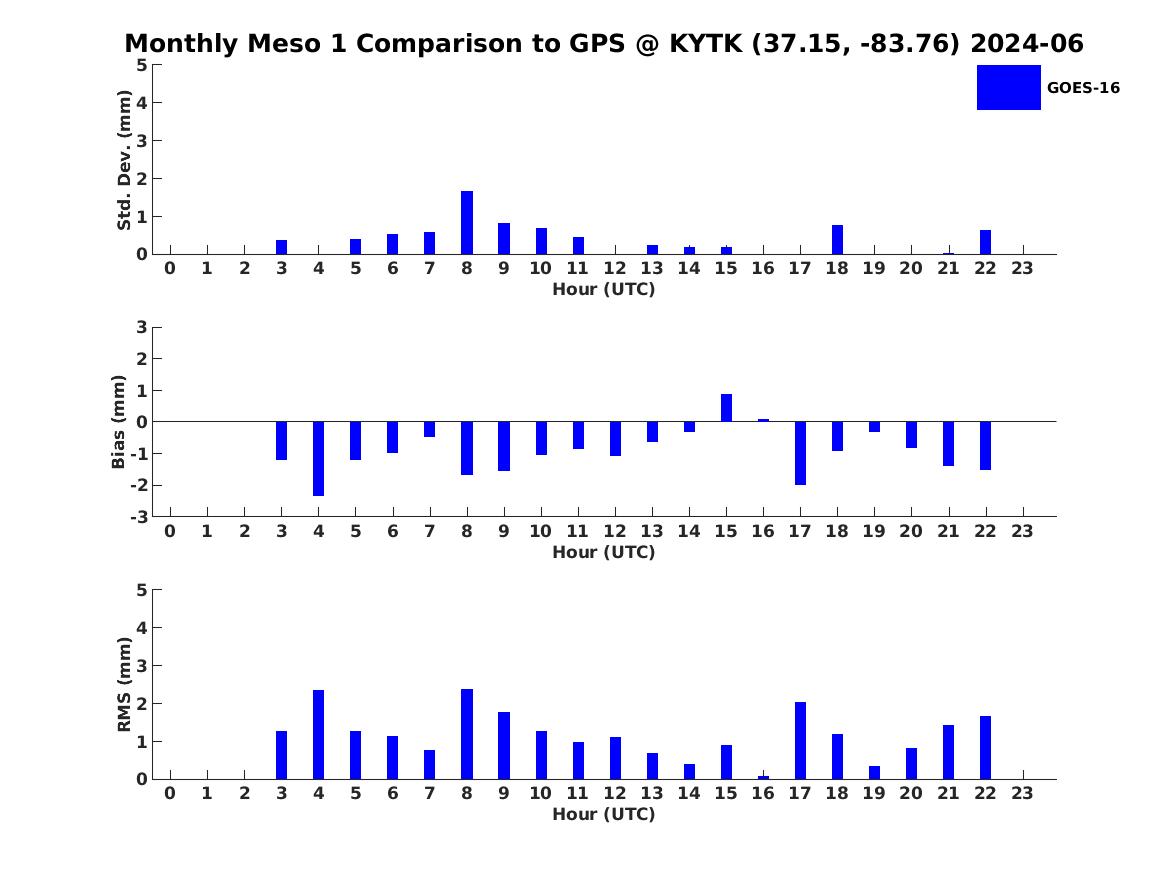 Monthly Meso 1 Comparison to GPS @ KYTK (37.15, -83.76) 2024-06

GOES-16

Std. Dev. (mm)
5
4
3
2
1
0
0 1 2 3 4 5 6 7 8 9 10 11 12 13 14 15 16 17 18 19 20 21 22 23
Hour (UTC)

Bias (mm)
3
2
1
0
-1
-2
-3
0 1 2 3 4 5 6 7 8 9 10 11 12 13 14 15 16 17 18 19 20 21 22 23
Hour (UTC)

RMS (mm)
5
4
3
2
1
0
0 1 2 3 4 5 6 7 8 9 10 11 12 13 14 15 16 17 18 19 20 21 22 23
Hour (UTC)